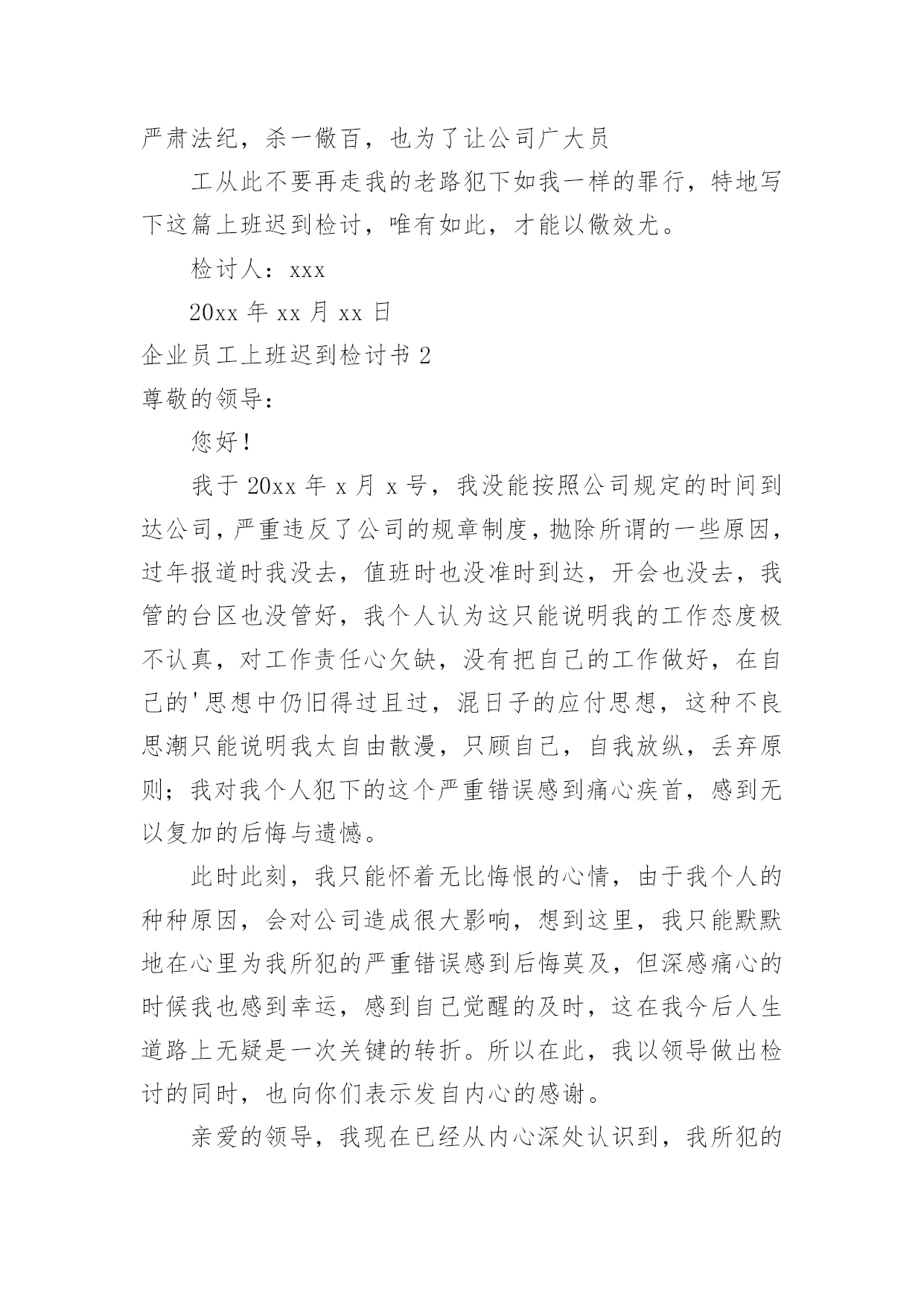 严肃法纪，杀一儆百，也为了让公司广大员

工从此不要再走我的老路犯下如我一样的罪行，特地写下这篇上班迟到检讨，唯有如此，才能以儆效尤。

检讨人：xxx

20xx 年 xx 月 xx 日

企业员工上班迟到检讨书 2

尊敬的领导：

您好！

我于 20xx 年 x 月 x 号，我没能按照公司规定的时间到达公司，严重违反了公司的规章制度，抛除所谓的一些原因，过年报道时我没去，值班时也没准时到达，开会也没去，我管的台区也没管好，我个人认为这只能说明我的工作态度极不认真，对工作责任心欠缺，没有把自己的工作做好，在自己的'思想中仍旧得过且过，混日子的应付思想，这种不良思潮只能说明我太自由散漫，只顾自己，自我放纵，丢弃原则；我对我个人犯下的这个严重错误感到痛心疾首，感到无以复加的后悔与遗憾。

此时此刻，我只能怀着无比悔恨的心情，由于我个人的种种原因，会对公司造成很大影响，想到这里，我只能默默地在心里为我所犯的严重错误感到后悔莫及，但深感痛心的时候我也感到幸运，感到自己觉醒的及时，这在我今后人生道路上无疑是一次关键的转折。所以在此，我以领导做出检讨的同时，也向你们表示发自内心的感谢。

亲爱的领导，我现在已经从内心深处认识到，我所犯的